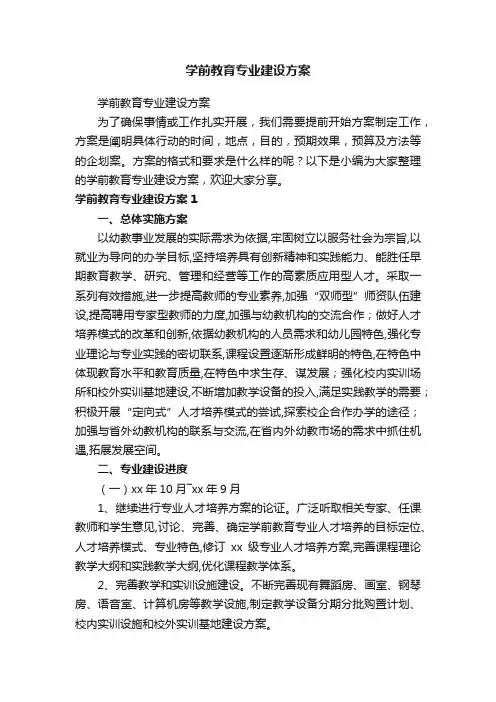 学前教育专业建设方案

学前教育专业建设方案

为了确保事情或工作扎实开展，我们需要提前开始方案制定工作，方案是阐明具体行动的时间，地点，目的，预期效果，预算及方法等的企划案。方案的格式和要求是什么样的呢？以下是小编为大家整理的学前教育专业建设方案，欢迎大家分享。

学前教育专业建设方案 1

一、总体实施方案

以幼教事业发展的实际需求为依据,牢固树立以服务社会为宗旨,以就业为导向的办学目标,坚持培养具有创新精神和实践能力、能胜任早期教育教学、研究、管理和经营等工作的高素质应用型人才。采取一系列有效措施,进一步提高教师的专业素养,加强“双师型”师资队伍建设,提高聘用专家型教师的力度,加强与幼教机构的交流合作；做好人才培养模式的改革和创新,依据幼教机构的人员需求和幼儿园特色,强化专业理论与专业实践的密切联系,课程设置逐渐形成鲜明的特色,在特色中体现教育水平和教育质量,在特色中求生存、谋发展；强化校内实训场所和校外实训基地建设,不断增加教学设备的投入,满足实践教学的需要；积极开展“定向式”人才培养模式的尝试,探索校企合作办学的途径；加强与省外幼教机构的联系与交流,在省内外幼教市场的需求中抓住机遇,拓展发展空间。

二、专业建设进度

（一）xx 年 10 月~xx 年 9 月

1、继续进行专业人才培养方案的论证。广泛听取相关专家、任课教师和学生意见,讨论、完善、确定学前教育专业人才培养的目标定位、人才培养模式、专业特色,修订 xx 级专业人才培养方案,完善课程理论教学大纲和实践教学大纲,优化课程教学体系。

2、完善教学和实训设施建设。不断完善现有舞蹈房、画室、钢琴房、语音室、计算机房等教学设施,制定教学设备分期分批购置计划、校内实训设施和校外实训基地建设方案。